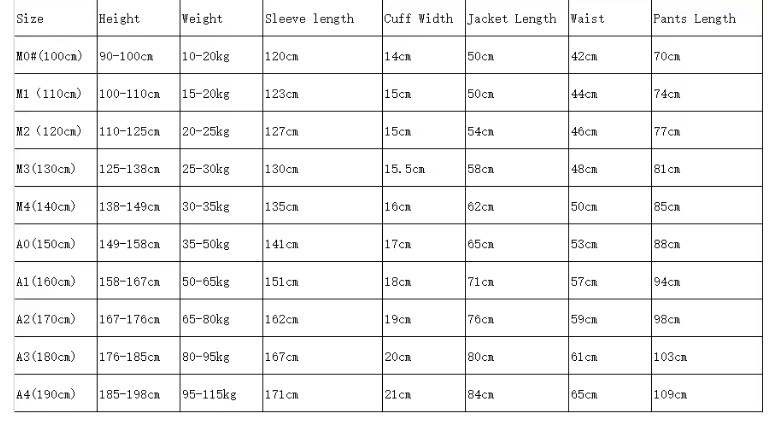 | Size | Height | Weight | Sleeve length | Cuff Width | Jacket Length | Waist | Pants Length |
|---|---|---|---|---|---|---|---|
| M0#(100cm) | 90-100cm | 10-20kg | 120cm | 14cm | 50cm | 42cm | 70cm |
| M1 (110cm) | 100-110cm | 15-20kg | 123cm | 15cm | 50cm | 44cm | 74cm |
| M2 (120cm) | 110-125cm | 20-25kg | 127cm | 15cm | 54cm | 46cm | 77cm |
| M3(130cm) | 125-138cm | 25-30kg | 130cm | 15.5cm | 58cm | 48cm | 81cm |
| M4(140cm) | 138-149cm | 30-35kg | 135cm | 16cm | 62cm | 50cm | 85cm |
| A0(150cm) | 149-158cm | 35-50kg | 141cm | 17cm | 65cm | 53cm | 88cm |
| A1(160cm) | 158-167cm | 50-65kg | 151cm | 18cm | 71cm | 57cm | 94cm |
| A2(170cm) | 167-176cm | 65-80kg | 162cm | 19cm | 76cm | 59cm | 98cm |
| A3(180cm) | 176-185cm | 80-95kg | 167cm | 20cm | 80cm | 61cm | 103cm |
| A4(190cm) | 185-198cm | 95-115kg | 171cm | 21cm | 84cm | 65cm | 109cm |